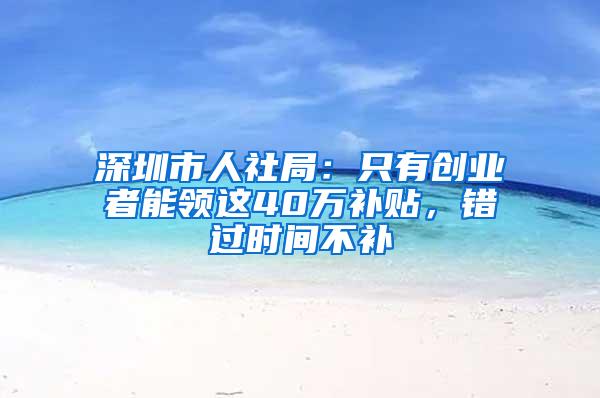 深圳市人社局：只有创业者能领这40万补贴，错过时间不补